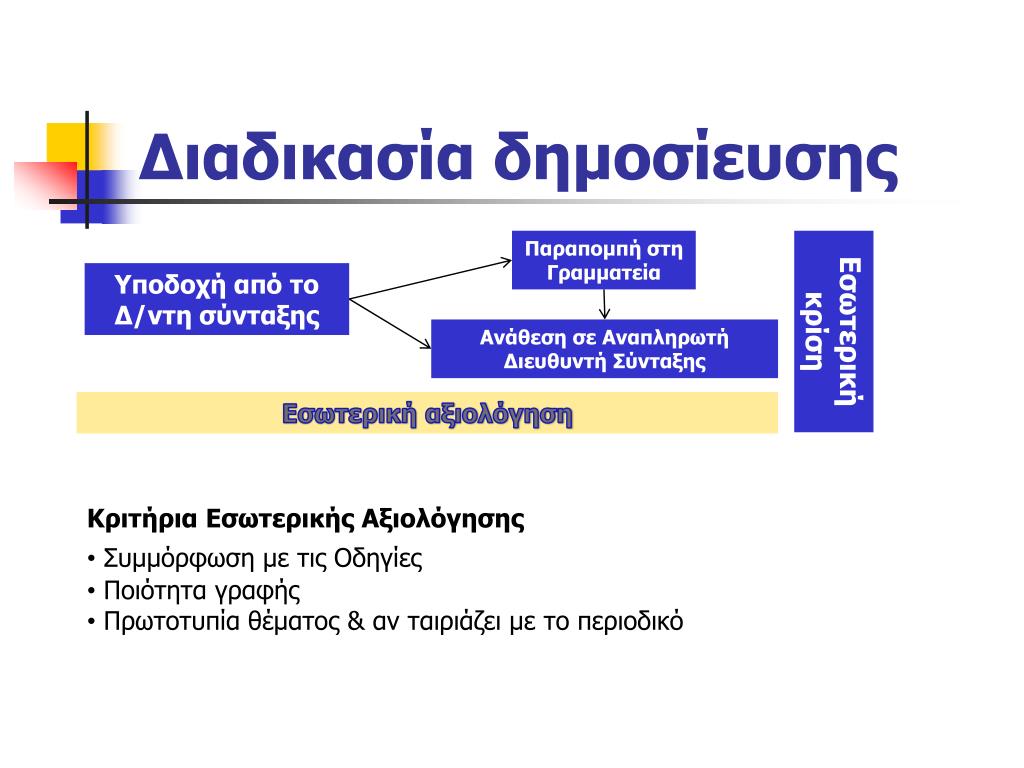 Διαδικασία δημοσίευσης

Υποδοχή από το Δ/ντη σύνταξης

Παραπομπή στη Γραμματεία

Ανάθεση σε Αναπληρωτή Διευθυντή Σύνταξης

Εσωτερική κρίση

Εσωτερική αξιολόγηση

Κριτήρια Εσωτερικής Αξιολόγησης

• Συμμόρφωση με τις Οδηγίες
• Ποιότητα γραφής
• Πρωτοτυπία θέματος & αν ταιριάζει με το περιοδικό